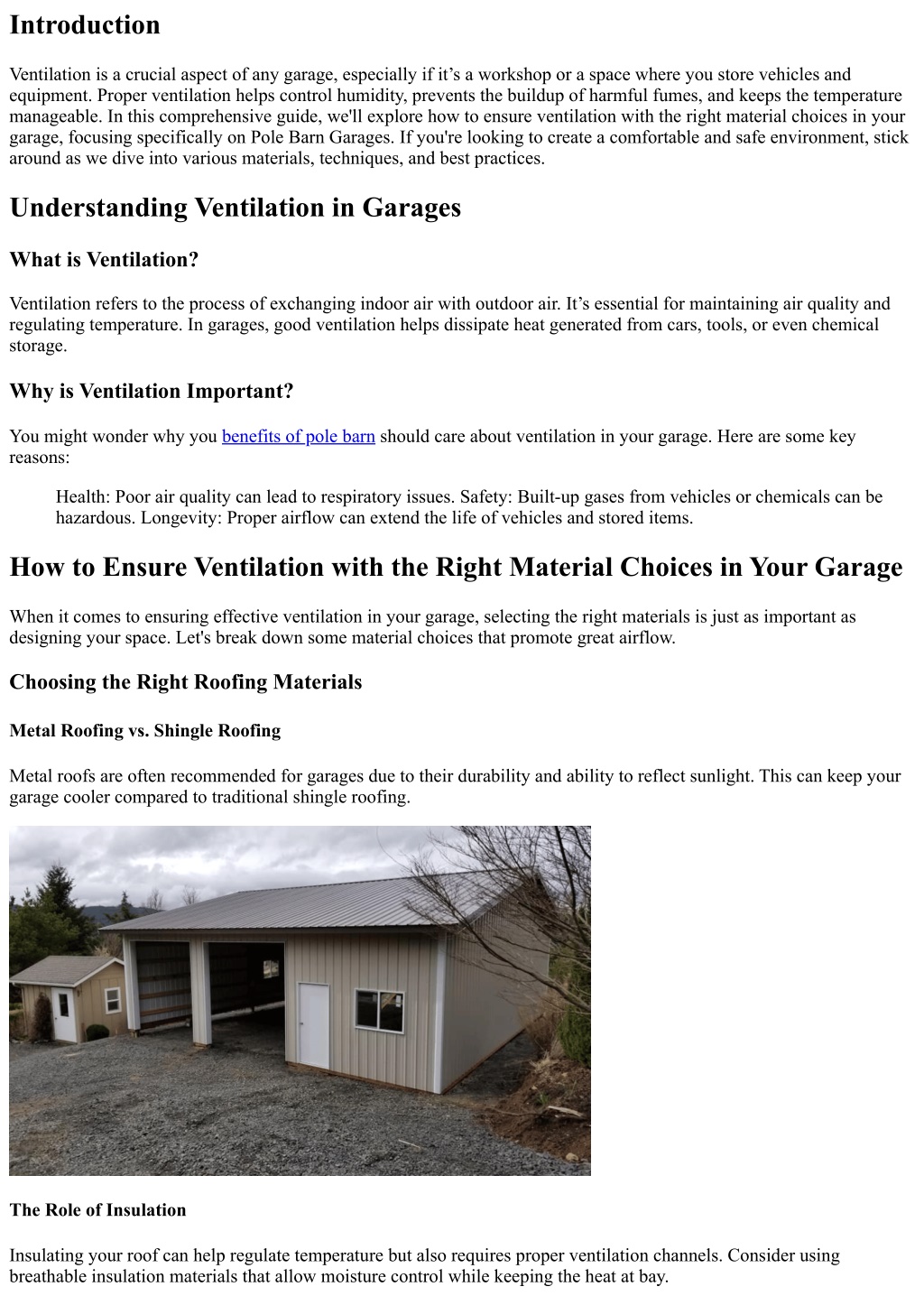 Introduction

Ventilation is a crucial aspect of any garage, especially if it’s a workshop or a space where you store vehicles and equipment. Proper ventilation helps control humidity, prevents the buildup of harmful fumes, and keeps the temperature manageable. In this comprehensive guide, we'll explore how to ensure ventilation with the right material choices in your garage, focusing specifically on Pole Barn Garages. If you're looking to create a comfortable and safe environment, stick around as we dive into various materials, techniques, and best practices.

Understanding Ventilation in Garages

What is Ventilation?

Ventilation refers to the process of exchanging indoor air with outdoor air. It’s essential for maintaining air quality and regulating temperature. In garages, good ventilation helps dissipate heat generated from cars, tools, or even chemical storage.

Why is Ventilation Important?

You might wonder why you benefits of pole barn should care about ventilation in your garage. Here are some key reasons:

Health: Poor air quality can lead to respiratory issues. Safety: Built-up gases from vehicles or chemicals can be hazardous. Longevity: Proper airflow can extend the life of vehicles and stored items.

How to Ensure Ventilation with the Right Material Choices in Your Garage

When it comes to ensuring effective ventilation in your garage, selecting the right materials is just as important as designing your space. Let's break down some material choices that promote great airflow.

Choosing the Right Roofing Materials

Metal Roofing vs. Shingle Roofing

Metal roofs are often recommended for garages due to their durability and ability to reflect sunlight. This can keep your garage cooler compared to traditional shingle roofing.

The Role of Insulation

Insulating your roof can help regulate temperature but also requires proper ventilation channels. Consider using breathable insulation materials that allow moisture control while keeping the heat at bay.